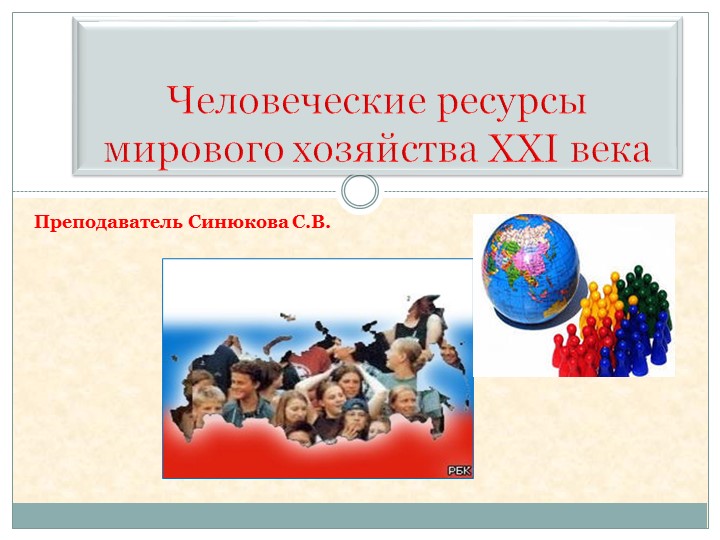 Человеческие ресурсы мирового хозяйства XXI века

Преподаватель Синюкова С.В.

РБК